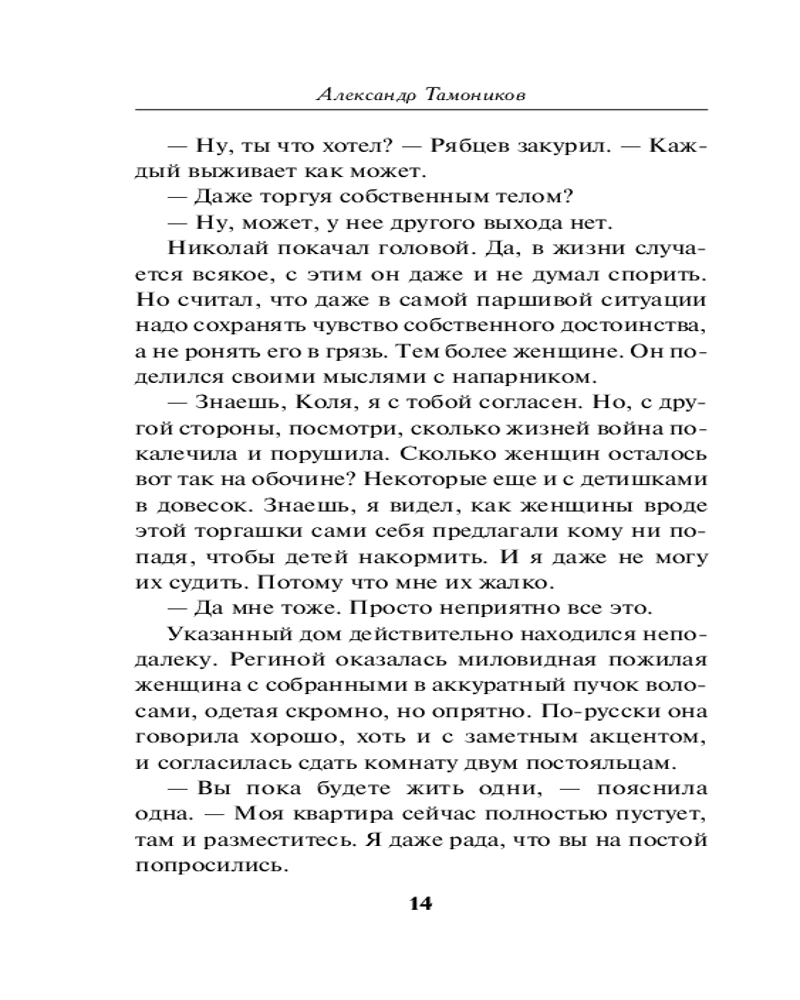 Александр Тамоников

— Ну, ты что хотел? — Рябцев закурил. — Каждый выживает как может.

— Даже торгуя собственным телом?

— Ну, может, у нее другого выхода нет.

Николай покачал головой. Да, в жизни случается всякое, с этим он даже и не думал спорить. Но считал, что даже в самой паршивой ситуации надо сохранять чувство собственного достоинства, а не ронять его в грязь. Тем более женщине. Он поделился своими мыслями с напарником.

— Знаешь, Коля, я с тобой согласен. Но, с другой стороны, посмотри, сколько жизней война покалечила и порушила. Сколько женщин осталось вот так на обочине? Некоторые еще и с детишками в довесок. Знаешь, я видел, как женщины вроде этой торгашки сами себя предлагали кому ни попадя, чтобы детей накормить. И я даже не могу их судить. Потому что мне их жалко.

— Да мне тоже. Просто неприятно все это.

Указанный дом действительно находился неподалеку. Региной оказалась миловидная пожилая женщина с собранными в аккуратный пучок волосами, одетая скромно, но опрятно. По-русски она говорила хорошо, хоть и с заметным акцентом, и согласилась сдать комнату двум постояльцам.

— Вы пока будете жить одни, — пояснила одна. — Моя квартира сейчас полностью пустует, там и разместитесь. Я даже рада, что вы на постой попросились.

14